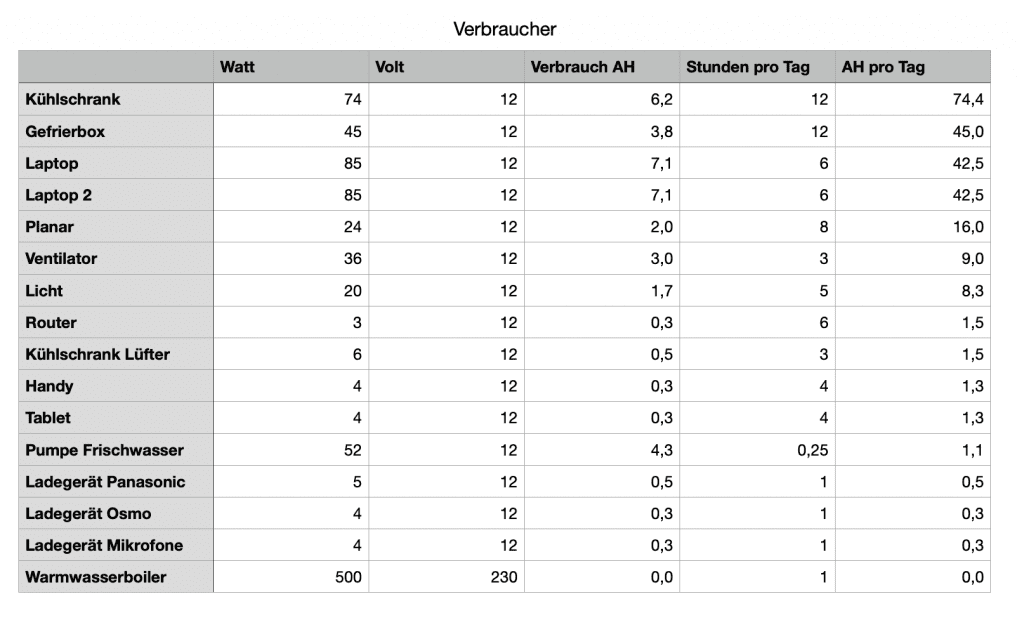 Verbraucher

| | Watt | Volt | Verbrauch AH | Stunden pro Tag | AH pro Tag |
|---|---|---|---|---|---|
| Kühlschrank | 74 | 12 | 6,2 | 12 | 74,4 |
| Gefrierbox | 45 | 12 | 3,8 | 12 | 45,0 |
| Laptop | 85 | 12 | 7,1 | 6 | 42,5 |
| Laptop 2 | 85 | 12 | 7,1 | 6 | 42,5 |
| Planar | 24 | 12 | 2,0 | 8 | 16,0 |
| Ventilator | 36 | 12 | 3,0 | 3 | 9,0 |
| Licht | 20 | 12 | 1,7 | 5 | 8,3 |
| Router | 3 | 12 | 0,3 | 6 | 1,5 |
| Kühlschrank Lüfter | 6 | 12 | 0,5 | 3 | 1,5 |
| Handy | 4 | 12 | 0,3 | 4 | 1,3 |
| Tablet | 4 | 12 | 0,3 | 4 | 1,3 |
| Pumpe Frischwasser | 52 | 12 | 4,3 | 0,25 | 1,1 |
| Ladegerät Panasonic | 5 | 12 | 0,5 | 1 | 0,5 |
| Ladegerät Osmo | 4 | 12 | 0,3 | 1 | 0,3 |
| Ladegerät Mikrofone | 4 | 12 | 0,3 | 1 | 0,3 |
| Warmwasserboiler | 500 | 230 | 0,0 | 1 | 0,0 |